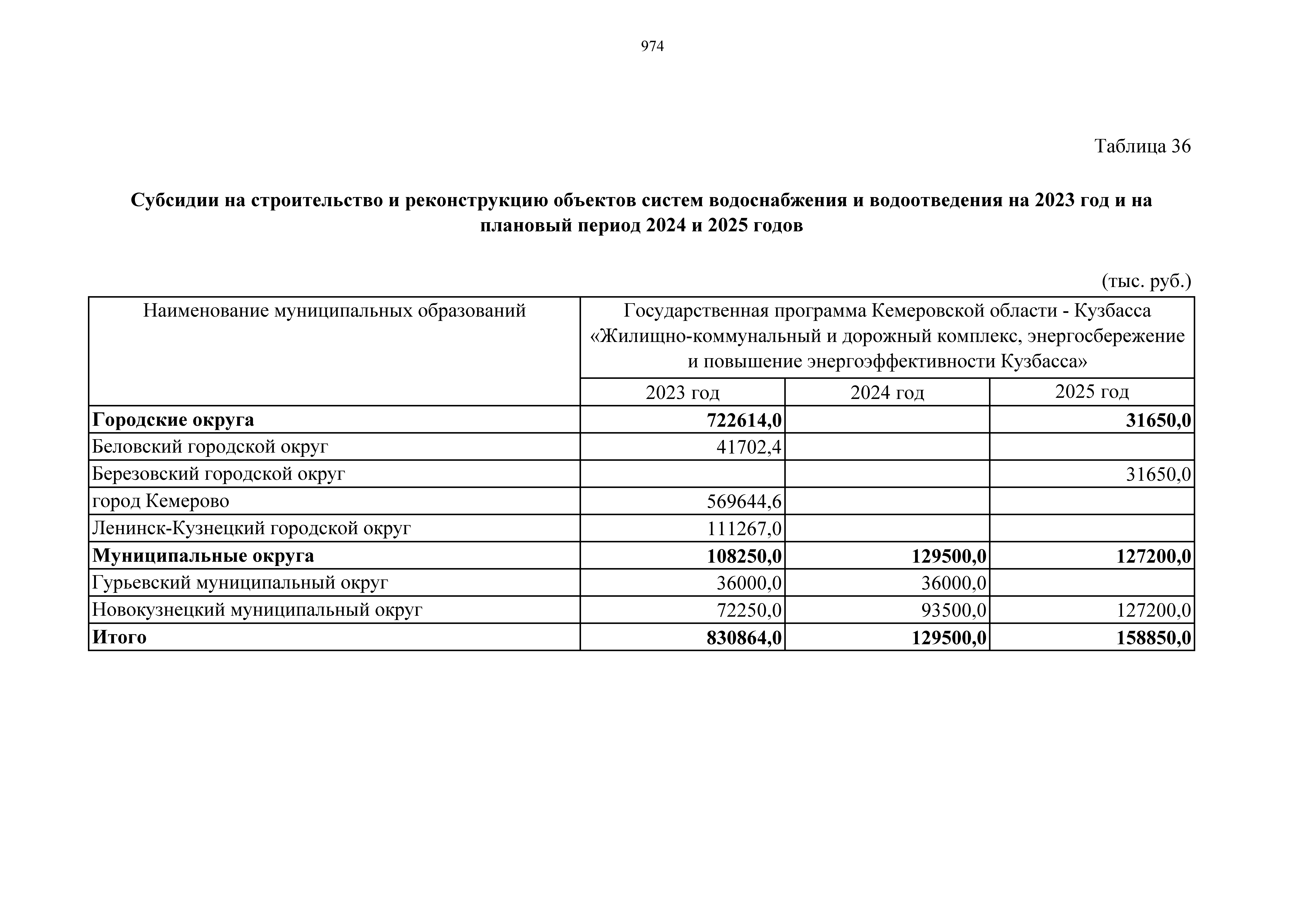 974

Таблица 36

Субсидии на строительство и реконструкцию объектов систем водоснабжения и водоотведения на 2023 год и на плановый период 2024 и 2025 годов

(тыс. руб.)

| Наименование муниципальных образований | Государственная программа Кемеровской области - Кузбасса «Жилищно-коммунальный и дорожный комплекс, энергосбережение и повышение энергоэффективности Кузбасса» | | |
|---|---|---|---|
| | 2023 год | 2024 год | 2025 год |
| Городские округа | 722614,0 | | 31650,0 |
| Беловский городской округ | 41702,4 | | |
| Березовский городской округ | | | 31650,0 |
| город Кемерово | 569644,6 | | |
| Ленинск-Кузнецкий городской округ | 111267,0 | | |
| Муниципальные округа | 108250,0 | 129500,0 | 127200,0 |
| Гурьевский муниципальный округ | 36000,0 | 36000,0 | |
| Новокузнецкий муниципальный округ | 72250,0 | 93500,0 | 127200,0 |
| Итого | 830864,0 | 129500,0 | 158850,0 |